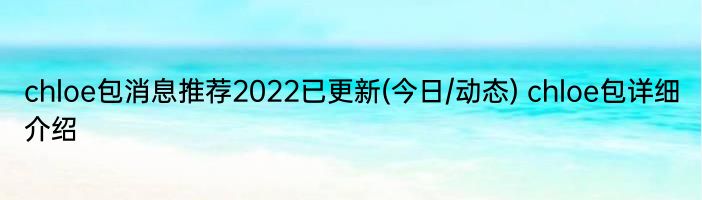 chloe包消息推荐2022已更新(今日/动态) chloe包详细介绍